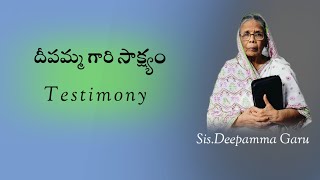 దీపమ్మ గారి సాక్ష్యం

Testimony

Sis.Deepamma Garu